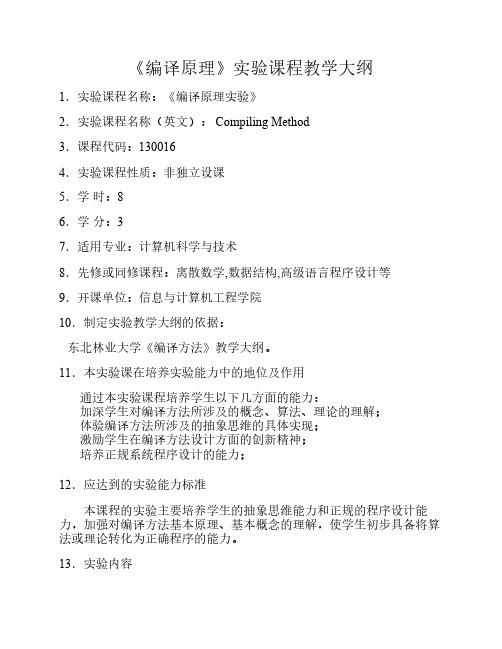 《编译原理》实验课程教学大纲

1．实验课程名称：《编译原理实验》

2．实验课程名称（英文）： Compiling Method

3．课程代码：130016

4．实验课程性质：非独立设课

5．学 时：8

6．学 分：3

7．适用专业：计算机科学与技术

8．先修或同修课程：离散数学,数据结构,高级语言程序设计等

9．开课单位：信息与计算机工程学院

10．制定实验教学大纲的依据：

东北林业大学《编译方法》教学大纲。

11．本实验课在培养实验能力中的地位及作用

通过本实验课程培养学生以下几方面的能力：
加深学生对编译方法所涉及的概念、算法、理论的理解；
体验编译方法所涉及的抽象思维的具体实现；
激励学生在编译方法设计方面的创新精神；
培养正规系统程序设计的能力；

12．应达到的实验能力标准

本课程的实验主要培养学生的抽象思维能力和正规的程序设计能力，加强对编译方法基本原理、基本概念的理解，使学生初步具备将算法或理论转化为正确程序的能力。

13．实验内容